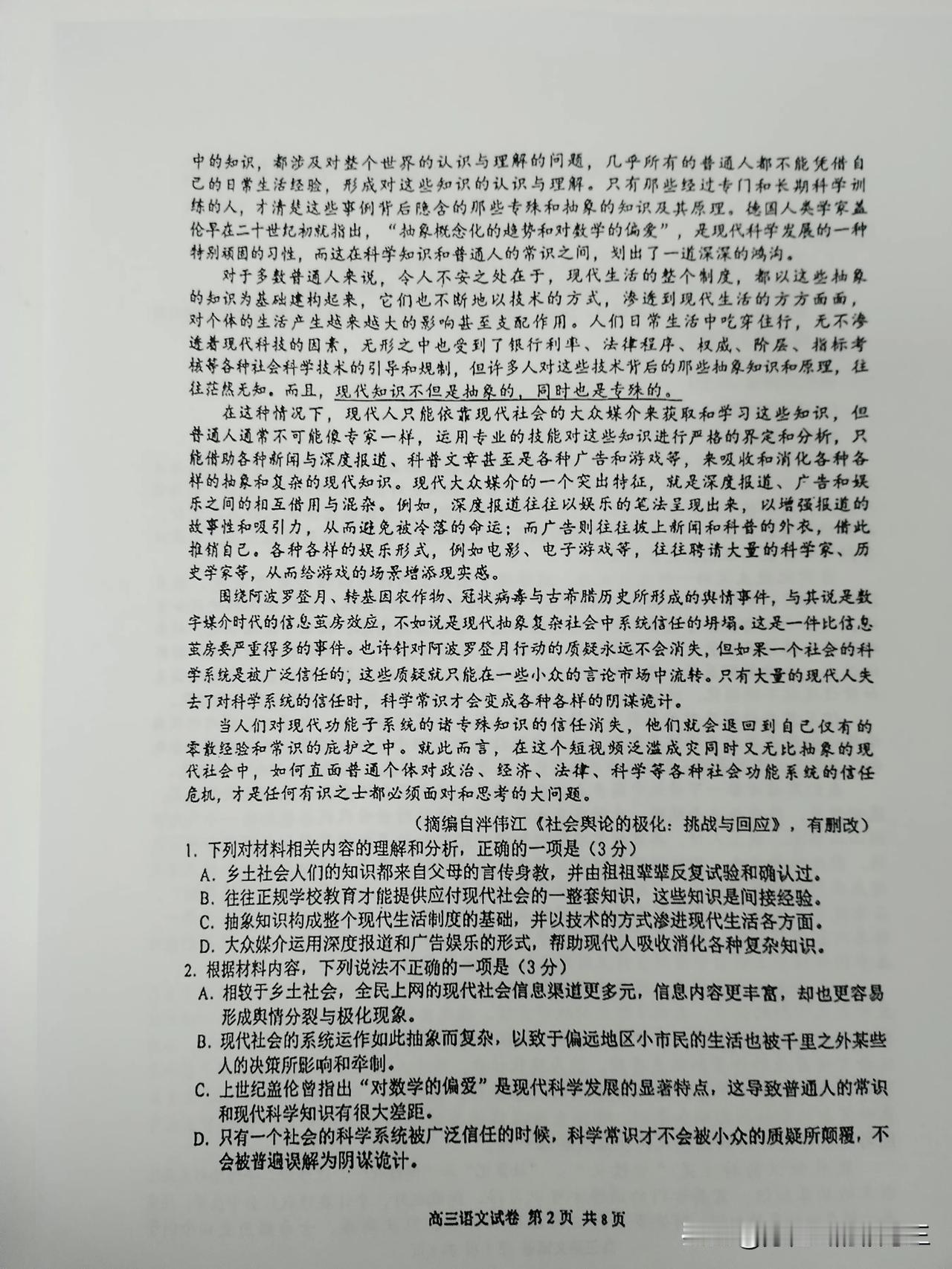 中的知识，都涉及对整个世界的认识与理解的问题，几乎所有的普通人都不能凭借自己的日常生活经验，形成对这些知识的认识与理解。只有那些经过专门和长期科学训练的人，才清楚这些事例背后隐含的那些专殊和抽象的知识及其原理。德国人类学家盖伦早在二十世纪初就指出，“抽象概念化的趋势和对数学的偏爱”，是现代科学发展的一种特别顽固的习性，而这在科学知识和普通人的常识之间，划出了一道深深的鸿沟。

对于多数普通人来说，令人不安之处在于，现代生活的整个制度，都以这些抽象的知识为基础建构起来，它们也不断地以技术的方式，渗透到现代生活的方方面面，对个体的生活产生越来越大的影响甚至支配作用。人们日常生活中吃穿住行，无不渗透着现代科技的因素，无形之中也受到了银行利率、法律程序、权威、阶层、指标考核等各种社会科学技术的引导和规制，但许多人对这些技术背后的那些抽象知识和原理，往往茫然无知。而且，现代知识不但是抽象的，同时也是专殊的。

在这种情况下，现代人只能依靠现代社会的大众媒介来获取和学习这些知识，但普通人通常不可能像专家一样，运用专业的技能对这些知识进行严格的界定和分析，只能借助各种新闻与深度报道、科普文章甚至是各种广告和游戏等，来吸收和消化各种各样的抽象和复杂的现代知识。现代大众媒介的一个突出特征，就是深度报道、广告和娱乐之间的相互借用与混杂。例如，深度报道往往以娱乐的笔法呈现出来，以增强报道的故事性和吸引力，从而避免被冷落的命运；而广告则往往披上新闻和科普的外衣，借此推销自己。各种各样的娱乐形式，例如电影、电子游戏等，往往聘请大量的科学家、历史学家等，从而给游戏的场景增添现实感。

围绕阿波罗登月、转基因农作物、冠状病毒与古希腊历史所形成的舆情事件，与其说是数字媒介时代的信息茧房效应，不如说是现代抽象复杂社会中系统信任的坍塌。这是一件比信息茧房要严重得多的事件。也许针对阿波罗登月行动的质疑永远不会消失，但如果一个社会的科学系统是被广泛信任的，这些质疑就只能在一些小众的言论市场中流转。只有大量的现代人失去了对科学系统的信任时，科学常识才会变成各种各样的阴谋诡计。

当人们对现代功能子系统的诸专殊知识的信任消失，他们就会退回到自己仅有的零散经验和常识的庇护之中。就此而言，在这个短视频泛滥成灾同时又无比抽象的现代社会中，如何直面普通个体对政治、经济、法律、科学等各种社会功能系统的信任危机，才是任何有识之士都必须面对和思考的大问题。

（摘编自泮伟江《社会舆论的极化：挑战与回应》，有删改）

1. 下列对材料相关内容的理解和分析，正确的一项是（3分）
A. 乡土社会人们的知识都来自父母的言传身教，并由祖祖辈辈反复试验和确认过。
B. 往往正规学校教育才能提供应付现代社会的一整套知识，这些知识是间接经验。
C. 抽象知识构成整个现代生活制度的基础，并以技术的方式渗进现代生活各方面。
D. 大众媒介运用深度报道和广告娱乐的形式，帮助现代人吸收消化各种复杂知识。

2. 根据材料内容，下列说法不正确的一项是（3分）
A. 相较于乡土社会，全民上网的现代社会信息渠道更多元，信息内容更丰富，却也更容易形成舆情分裂与极化现象。
B. 现代社会的系统运作如此抽象而复杂，以致于偏远地区小市民的生活也被千里之外某些人的决策所影响和牵制。
C. 上世纪盖伦曾指出“对数学的偏爱”是现代科学发展的显著特点，这导致普通人的常识和现代科学知识有很大差距。
D. 只有一个社会的科学系统被广泛信任的时候，科学常识才不会被小众的质疑所颠覆，不会被普遍误解为阴谋诡计。

高三语文试卷 第2页 共8页